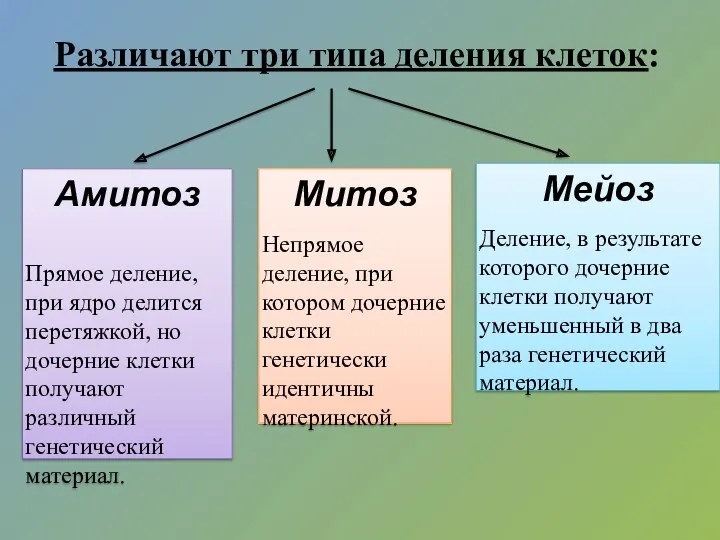 Различают три типа деления клеток:

Амитоз

Прямое деление, при ядро делится перетяжкой, но дочерние клетки получают различный генетический материал.

Митоз

Непрямое деление, при котором дочерние клетки генетически идентичны материнской.

Мейоз

Деление, в результате которого дочерние клетки получают уменьшенный в два раза генетический материал.